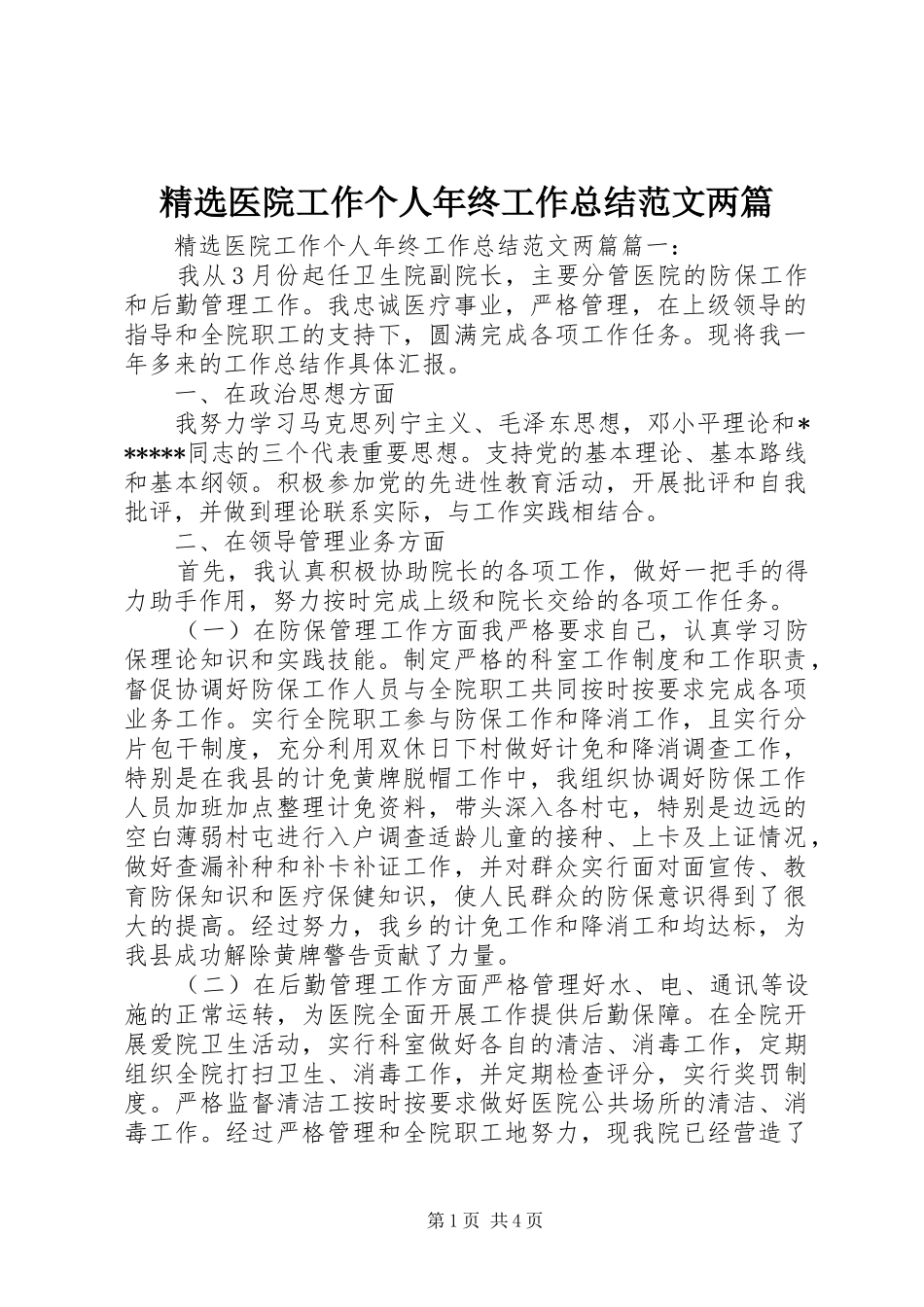 精选医院工作个人年终工作总结范文两篇

精选医院工作个人年终工作总结范文两篇篇一：

我从3月份起任卫生院副院长，主要分管医院的防保工作和后勤管理工作。我忠诚医疗事业，严格管理，在上级领导的指导和全院职工的支持下，圆满完成各项工作任务。现将我一年多来的工作总结作具体汇报。

一、在政治思想方面

我努力学习马克思列宁主义、毛泽东思想，邓小平理论和******同志的三个代表重要思想。支持党的基本理论、基本路线和基本纲领。积极参加党的先进性教育活动，开展批评和自我批评，并做到理论联系实际，与工作实践相结合。

二、在领导管理业务方面

首先，我认真积极协助院长的各项工作，做好一把手的得力助手作用，努力按时完成上级和院长交给的各项工作任务。

（一）在防保管理工作方面我严格要求自己，认真学习防保理论知识和实践技能。制定严格的科室工作制度和工作职责，督促协调好防保工作人员与全院职工共同按时按要求完成各项业务工作。实行全院职工参与防保工作和降消工作，且实行分片包干制度，充分利用双休日下村做好计免和降消调查工作，特别是在我县的计免黄牌脱帽工作中，我组织协调好防保工作人员加班加点整理计免资料，带头深入各村屯，特别是边远的空白薄弱村屯进行入户调查适龄儿童的接种、上卡及上证情况，做好查漏补种和补卡补证工作，并对群众实行面对面宣传、教育防保知识和医疗保健知识，使人民群众的防保意识得到了很大的提高。经过努力，我乡的计免工作和降消工和均达标，为我县成功解除黄牌警告贡献了力量。

（二）在后勤管理工作方面严格管理好水、电、通讯等设施的正常运转，为医院全面开展工作提供后勤保障。在全院开展爱院卫生活动，实行科室做好各自的清洁、消毒工作，定期组织全院打扫卫生、消毒工作，并定期检查评分，实行奖罚制度。严格监督清洁工按时按要求做好医院公共场所的清洁、消毒工作。经过严格管理和全院职工地努力，现我院已经营造了

第1页 共4页